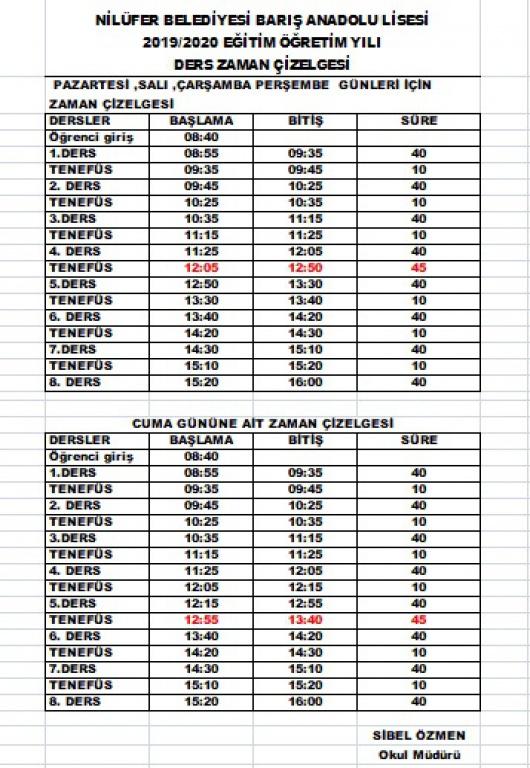 NİLÜFER BELEDİYESİ BARIŞ ANADOLU LİSESİ
2019/2020 EĞİTİM ÖĞRETİM YILI
DERS ZAMAN ÇİZELGESİ

PAZARTESİ ,SALI ,ÇARŞAMBA PERŞEMBE GÜNLERİ İÇİN ZAMAN ÇİZELGESİ

| DERSLER | BAŞLAMA | BİTİŞ | SÜRE |
|---|---|---|---|
| Öğrenci giriş | 08:40 | | |
| 1.DERS | 08:55 | 09:35 | 40 |
| TENEFÜS | 09:35 | 09:45 | 10 |
| 2. DERS | 09:45 | 10:25 | 40 |
| TENEFÜS | 10:25 | 10:35 | 10 |
| 3.DERS | 10:35 | 11:15 | 40 |
| TENEFÜS | 11:15 | 11:25 | 10 |
| 4. DERS | 11:25 | 12:05 | 40 |
| TENEFÜS | 12:05 | 12:50 | 45 |
| 5.DERS | 12:50 | 13:30 | 40 |
| TENEFÜS | 13:30 | 13:40 | 10 |
| 6. DERS | 13:40 | 14:20 | 40 |
| TENEFÜS | 14:20 | 14:30 | 10 |
| 7.DERS | 14:30 | 15:10 | 40 |
| TENEFÜS | 15:10 | 15:20 | 10 |
| 8. DERS | 15:20 | 16:00 | 40 |

CUMA GÜNÜNE AİT ZAMAN ÇİZELGESİ

| DERSLER | BAŞLAMA | BİTİŞ | SÜRE |
|---|---|---|---|
| Öğrenci giriş | 08:40 | | |
| 1.DERS | 08:55 | 09:35 | 40 |
| TENEFÜS | 09:35 | 09:45 | 10 |
| 2. DERS | 09:45 | 10:25 | 40 |
| TENEFÜS | 10:25 | 10:35 | 10 |
| 3.DERS | 10:35 | 11:15 | 40 |
| TENEFÜS | 11:15 | 11:25 | 10 |
| 4. DERS | 11:25 | 12:05 | 40 |
| TENEFÜS | 12:05 | 12:15 | 10 |
| 5.DERS | 12:15 | 12:55 | 40 |
| TENEFÜS | 12:55 | 13:40 | 45 |
| 6. DERS | 13:40 | 14:20 | 40 |
| TENEFÜS | 14:20 | 14:30 | 10 |
| 7.DERS | 14:30 | 15:10 | 40 |
| TENEFÜS | 15:10 | 15:20 | 10 |
| 8. DERS | 15:20 | 16:00 | 40 |

SİBEL ÖZMEN
Okul Müdürü